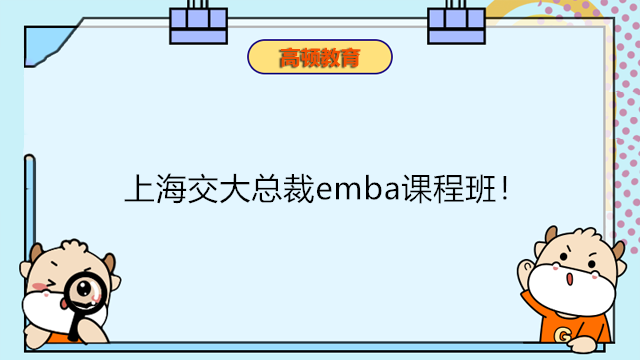 高顿教育

上海交大总裁emba课程班！

G